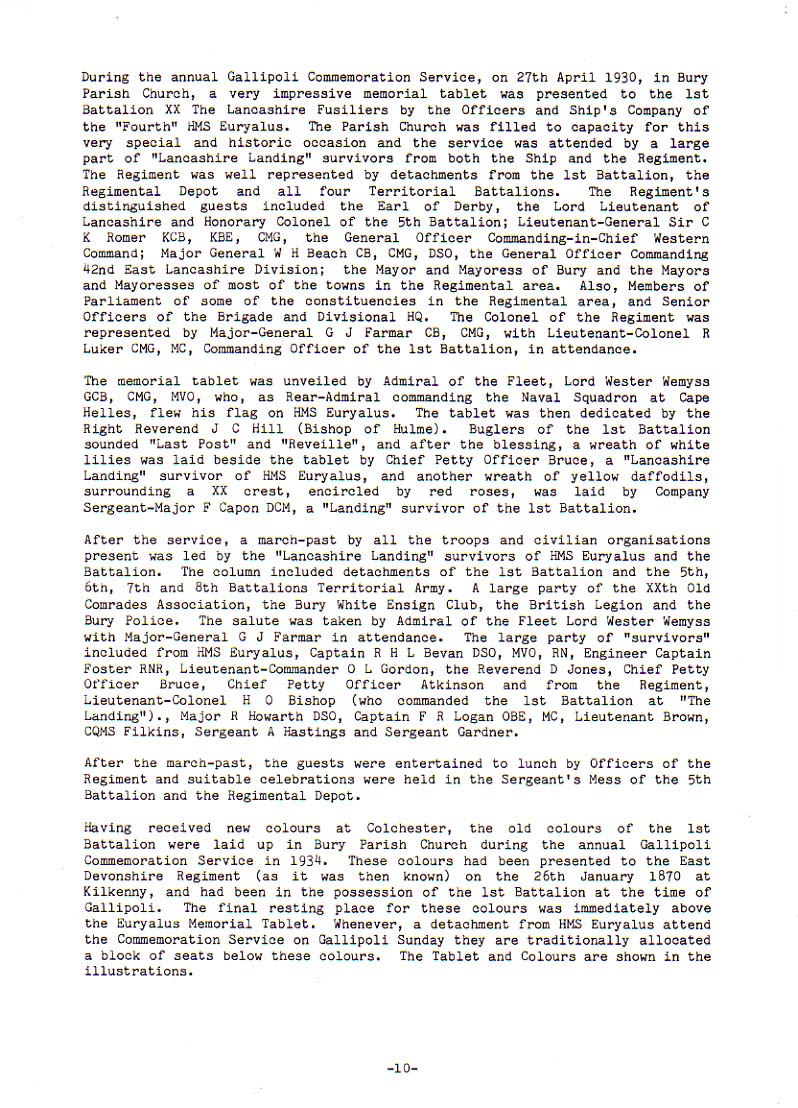 During the annual Gallipoli Commemoration Service, on 27th April 1930, in Bury Parish Church, a very impressive memorial tablet was presented to the 1st Battalion XX The Lancashire Fusiliers by the Officers and Ship's Company of the "Fourth" HMS Euryalus. The Parish Church was filled to capacity for this very special and historic occasion and the service was attended by a large part of "Lancashire Landing" survivors from both the Ship and the Regiment. The Regiment was well represented by detachments from the 1st Battalion, the Regimental Depot and all four Territorial Battalions. The Regiment's distinguished guests included the Earl of Derby, the Lord Lieutenant of Lancashire and Honorary Colonel of the 5th Battalion; Lieutenant-General Sir C K Romer KCB, KBE, CMG, the General Officer Commanding-in-Chief Western Command; Major General W H Beach CB, CMG, DSO, the General Officer Commanding 42nd East Lancashire Division; the Mayor and Mayoress of Bury and the Mayors and Mayoresses of most of the towns in the Regimental area. Also, Members of Parliament of some of the constituencies in the Regimental area, and Senior Officers of the Brigade and Divisional HQ. The Colonel of the Regiment was represented by Major-General G J Farmar CB, CMG, with Lieutenant-Colonel R Luker CMG, MC, Commanding Officer of the 1st Battalion, in attendance.

The memorial tablet was unveiled by Admiral of the Fleet, Lord Wester Wemyss GCB, CMG, MVO, who, as Rear-Admiral commanding the Naval Squadron at Cape Helles, flew his flag on HMS Euryalus. The tablet was then dedicated by the Right Reverend J C Hill (Bishop of Hulme). Buglers of the 1st Battalion sounded "Last Post" and "Reveille", and after the blessing, a wreath of white lilies was laid beside the tablet by Chief Petty Officer Bruce, a "Lancashire Landing" survivor of HMS Euryalus, and another wreath of yellow daffodils, surrounding a XX crest, encircled by red roses, was laid by Company Sergeant-Major F Capon DCM, a "Landing" survivor of the 1st Battalion.

After the service, a march-past by all the troops and civilian organisations present was led by the "Lancashire Landing" survivors of HMS Euryalus and the Battalion. The column included detachments of the 1st Battalion and the 5th, 6th, 7th and 8th Battalions Territorial Army. A large party of the XXth Old Comrades Association, the Bury White Ensign Club, the British Legion and the Bury Police. The salute was taken by Admiral of the Fleet Lord Wester Wemyss with Major-General G J Farmar in attendance. The large party of "survivors" included from HMS Euryalus, Captain R H L Bevan DSO, MVO, RN, Engineer Captain Foster RNR, Lieutenant-Commander O L Gordon, the Reverend D Jones, Chief Petty Officer Bruce, Chief Petty Officer Atkinson and from the Regiment, Lieutenant-Colonel H O Bishop (who commanded the 1st Battalion at "The Landing")., Major R Howarth DSO, Captain F R Logan OBE, MC, Lieutenant Brown, CQMS Filkins, Sergeant A Hastings and Sergeant Gardner.

After the march-past, the guests were entertained to lunch by Officers of the Regiment and suitable celebrations were held in the Sergeant's Mess of the 5th Battalion and the Regimental Depot.

Having received new colours at Colchester, the old colours of the 1st Battalion were laid up in Bury Parish Church during the annual Gallipoli Commemoration Service in 1934. These colours had been presented to the East Devonshire Regiment (as it was then known) on the 26th January 1870 at Kilkenny, and had been in the possession of the 1st Battalion at the time of Gallipoli. The final resting place for these colours was immediately above the Euryalus Memorial Tablet. Whenever, a detachment from HMS Euryalus attend the Commemoration Service on Gallipoli Sunday they are traditionally allocated a block of seats below these colours. The Tablet and Colours are shown in the illustrations.

-10-